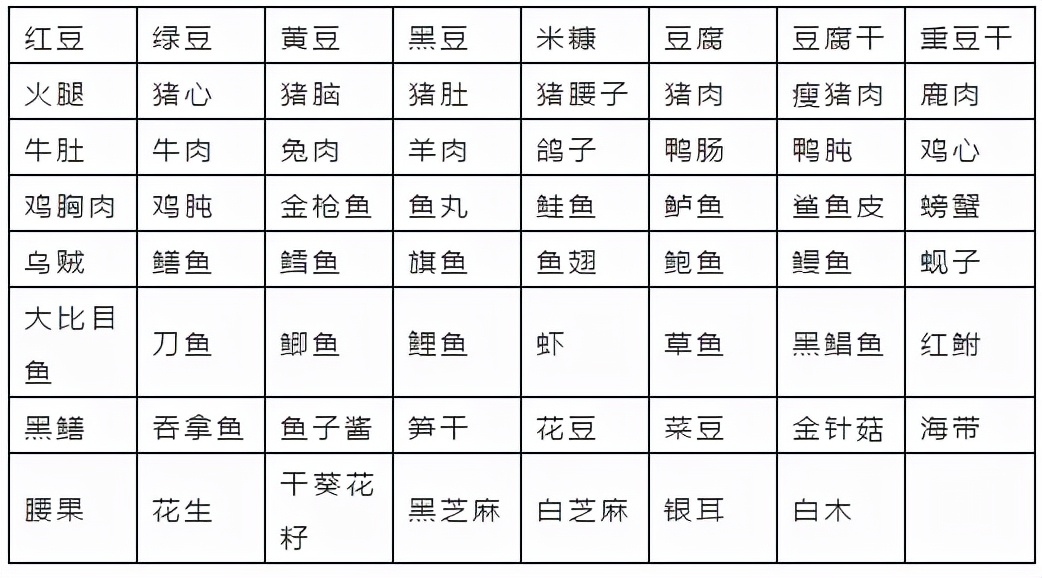 | 红豆 | 绿豆 | 黄豆 | 黑豆 | 米糠 | 豆腐 | 豆腐干 | 熏豆干 |
|---|---|---|---|---|---|---|---|
| 火腿 | 猪心 | 猪脑 | 猪肚 | 猪腰子 | 猪肉 | 瘦猪肉 | 鹿肉 |
| 牛肚 | 牛肉 | 兔肉 | 羊肉 | 鸽子 | 鸭肠 | 鸭肫 | 鸡心 |
| 鸡胸肉 | 鸡肫 | 金枪鱼 | 鱼丸 | 鲑鱼 | 鲈鱼 | 鲨鱼皮 | 螃蟹 |
| 乌贼 | 鳝鱼 | 鳕鱼 | 旗鱼 | 鱼翅 | 鲍鱼 | 鳗鱼 | 蚬子 |
| 大比目鱼 | 刀鱼 | 鲫鱼 | 鲤鱼 | 虾 | 草鱼 | 黑鲳鱼 | 红鲋 |
| 黑鳝 | 吞拿鱼 | 鱼子酱 | 笋干 | 花豆 | 菜豆 | 金针菇 | 海带 |
| 腰果 | 花生 | 干葵花籽 | 黑芝麻 | 白芝麻 | 银耳 | 白木 | |